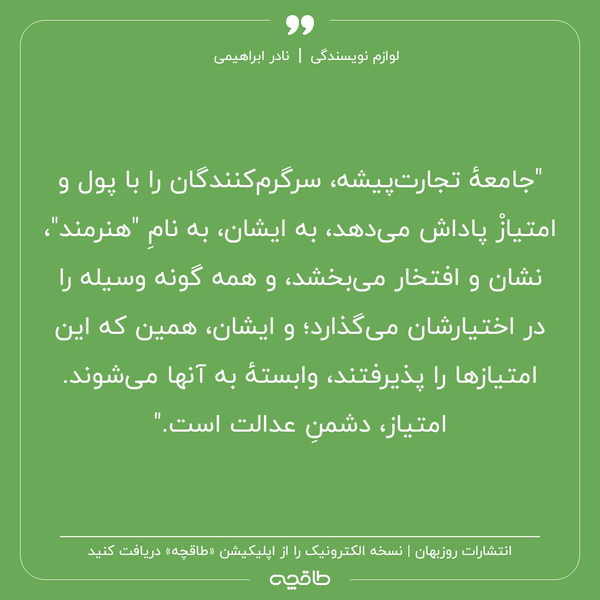 لوازم نویسندگی | نادر ابراهیمی

"جامعهٔ تجارت‌پیشه، سرگرم‌کنندگان را با پول و امتیازْ پاداش می‌دهد، به ایشان، به نامِ "هنرمند"، نشان و افتخار می‌بخشد، و همه گونه وسیله را در اختیارشان می‌گذارد؛ و ایشان، همین که این امتیازها را پذیرفتند، وابستهٔ به آنها می‌شوند. امتیاز، دشمنِ عدالت است."

انتشارات روزبهان | نسخه الکترونیک را از اپلیکیشن «طاقچه» دریافت کنید

طاقچه